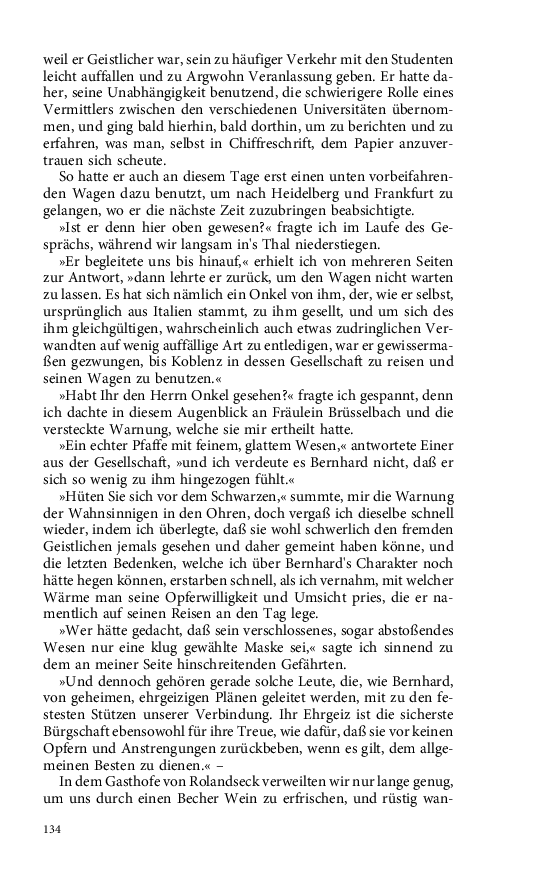 weil er Geistlicher war, sein zu häufiger Verkehr mit den Studenten leicht auffallen und zu Argwohn Veranlassung geben. Er hatte daher, seine Unabhängigkeit benutzend, die schwierigere Rolle eines Vermittlers zwischen den verschiedenen Universitäten übernommen, und ging bald hierhin, bald dorthin, um zu berichten und zu erfahren, was man, selbst in Chiffreschrift, dem Papier anzuvertrauen sich scheute.

So hatte er auch an diesem Tage erst einen unten vorbeifahrenden Wagen dazu benutzt, um nach Heidelberg und Frankfurt zu gelangen, wo er die nächste Zeit zuzubringen beabsichtigte.

»Ist er denn hier oben gewesen?« fragte ich im Laufe des Gesprächs, während wir langsam in's Thal niederstiegen.

»Er begleitete uns bis hinauf,« erhielt ich von mehreren Seiten zur Antwort, »dann lehrte er zurück, um den Wagen nicht warten zu lassen. Es hat sich nämlich ein Onkel von ihm, der, wie er selbst, ursprünglich aus Italien stammt, zu ihm gesellt, und um sich des ihm gleichgültigen, wahrscheinlich auch etwas zudringlichen Verwandten auf wenig auffällige Art zu entledigen, war er gewissermaßen gezwungen, bis Koblenz in dessen Gesellschaft zu reisen und seinen Wagen zu benutzen.«

»Habt Ihr den Herrn Onkel gesehen?« fragte ich gespannt, denn ich dachte in diesem Augenblick an Fräulein Brüsselbach und die versteckte Warnung, welche sie mir ertheilt hatte.

»Ein echter Pfaffe mit feinem, glattem Wesen,« antwortete Einer aus der Gesellschaft, »und ich verdeute es Bernhard nicht, daß er sich so wenig zu ihm hingezogen fühlt.«

»Hüten Sie sich vor dem Schwarzen,« summte, mir die Warnung der Wahnsinnigen in den Ohren, doch vergaß ich dieselbe schnell wieder, indem ich überlegte, daß sie wohl schwerlich den fremden Geistlichen jemals gesehen und daher gemeint haben könne, und die letzten Bedenken, welche ich über Bernhard's Charakter noch hätte hegen können, erstarben schnell, als ich vernahm, mit welcher Wärme man seine Opferwilligkeit und Umsicht pries, die er namentlich auf seinen Reisen an den Tag lege.

»Wer hätte gedacht, daß sein verschlossenes, sogar abstoßendes Wesen nur eine klug gewählte Maske sei,« sagte ich sinnend zu dem an meiner Seite hinschreitenden Gefährten.

»Und dennoch gehören gerade solche Leute, die, wie Bernhard, von geheimen, ehrgeizigen Plänen geleitet werden, mit zu den festesten Stützen unserer Verbindung. Ihr Ehrgeiz ist die sicherste Bürgschaft ebensowohl für ihre Treue, wie dafür, daß sie vor keinen Opfern und Anstrengungen zurückbeben, wenn es gilt, dem allgemeinen Besten zu dienen.« –

In dem Gasthofe von Rolandseck verweilten wir nur lange genug, um uns durch einen Becher Wein zu erfrischen, und rüstig wan-

134